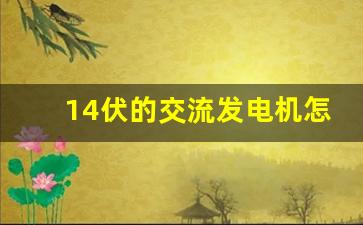 14伏的交流发电机怎